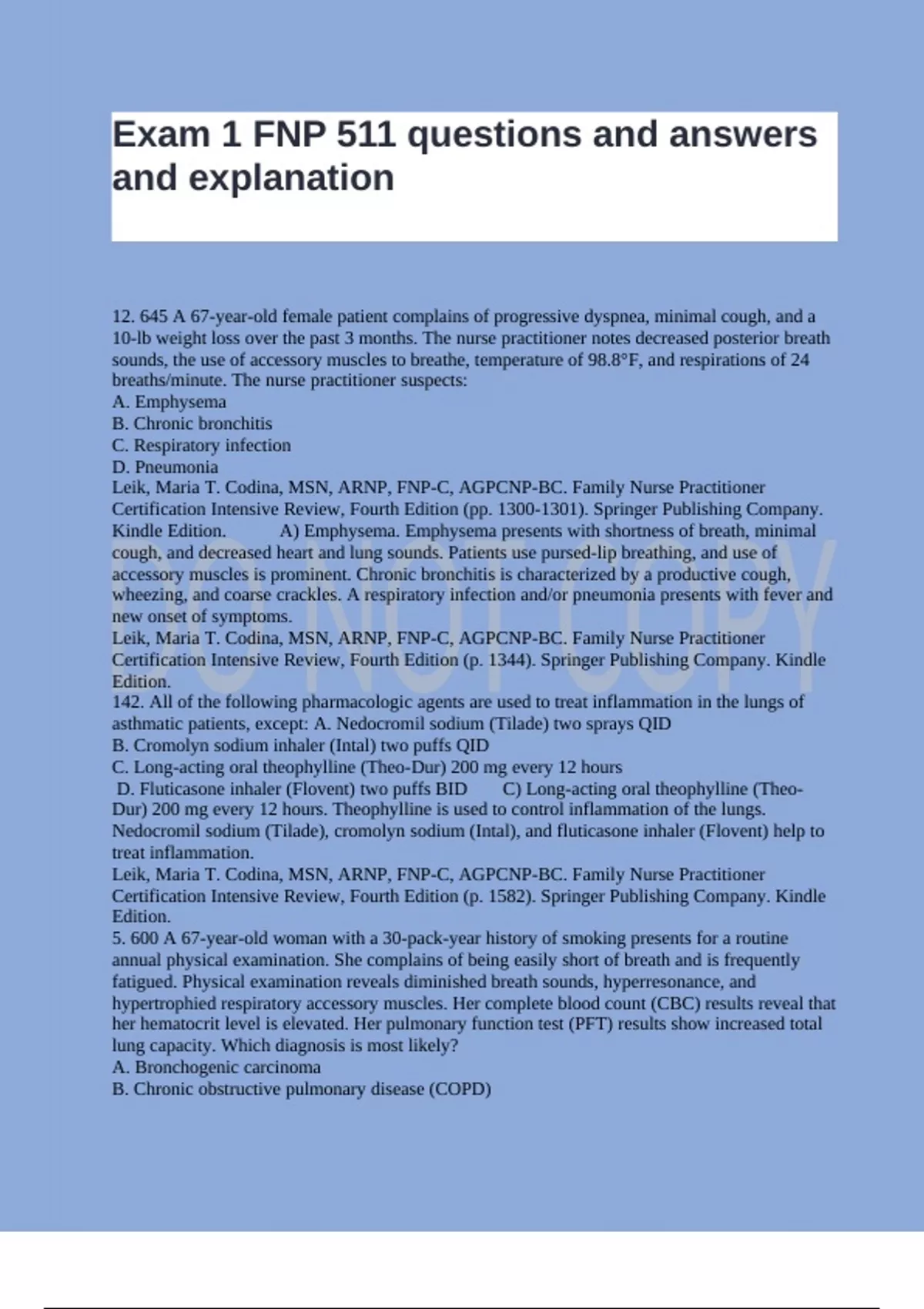 Exam 1 FNP 511 questions and answers and explanation

12. 645 A 67-year-old female patient complains of progressive dyspnea, minimal cough, and a 10-lb weight loss over the past 3 months. The nurse practitioner notes decreased posterior breath sounds, the use of accessory muscles to breathe, temperature of 98.8°F, and respirations of 24 breaths/minute. The nurse practitioner suspects:
A. Emphysema
B. Chronic bronchitis
C. Respiratory infection
D. Pneumonia
Leik, Maria T. Codina, MSN, ARNP, FNP-C, AGPCNP-BC. Family Nurse Practitioner Certification Intensive Review, Fourth Edition (pp. 1300-1301). Springer Publishing Company. Kindle Edition. A) Emphysema. Emphysema presents with shortness of breath, minimal cough, and decreased heart and lung sounds. Patients use pursed-lip breathing, and use of accessory muscles is prominent. Chronic bronchitis is characterized by a productive cough, wheezing, and coarse crackles. A respiratory infection and/or pneumonia presents with fever and new onset of symptoms.
Leik, Maria T. Codina, MSN, ARNP, FNP-C, AGPCNP-BC. Family Nurse Practitioner Certification Intensive Review, Fourth Edition (p. 1344). Springer Publishing Company. Kindle Edition.
142. All of the following pharmacologic agents are used to treat inflammation in the lungs of asthmatic patients, except: A. Nedocromil sodium (Tilade) two sprays QID
B. Cromolyn sodium inhaler (Intal) two puffs QID
C. Long-acting oral theophylline (Theo-Dur) 200 mg every 12 hours
D. Fluticasone inhaler (Flovent) two puffs BID C) Long-acting oral theophylline (Theo-Dur) 200 mg every 12 hours. Theophylline is used to control inflammation of the lungs. Nedocromil sodium (Tilade), cromolyn sodium (Intal), and fluticasone inhaler (Flovent) help to treat inflammation.
Leik, Maria T. Codina, MSN, ARNP, FNP-C, AGPCNP-BC. Family Nurse Practitioner Certification Intensive Review, Fourth Edition (p. 1582). Springer Publishing Company. Kindle Edition.
5. 600 A 67-year-old woman with a 30-pack-year history of smoking presents for a routine annual physical examination. She complains of being easily short of breath and is frequently fatigued. Physical examination reveals diminished breath sounds, hyperresonance, and hypertrophied respiratory accessory muscles. Her complete blood count (CBC) results reveal that her hematocrit level is elevated. Her pulmonary function test (PFT) results show increased total lung capacity. Which diagnosis is most likely?
A. Bronchogenic carcinoma
B. Chronic obstructive pulmonary disease (COPD)

DO NOT COPY